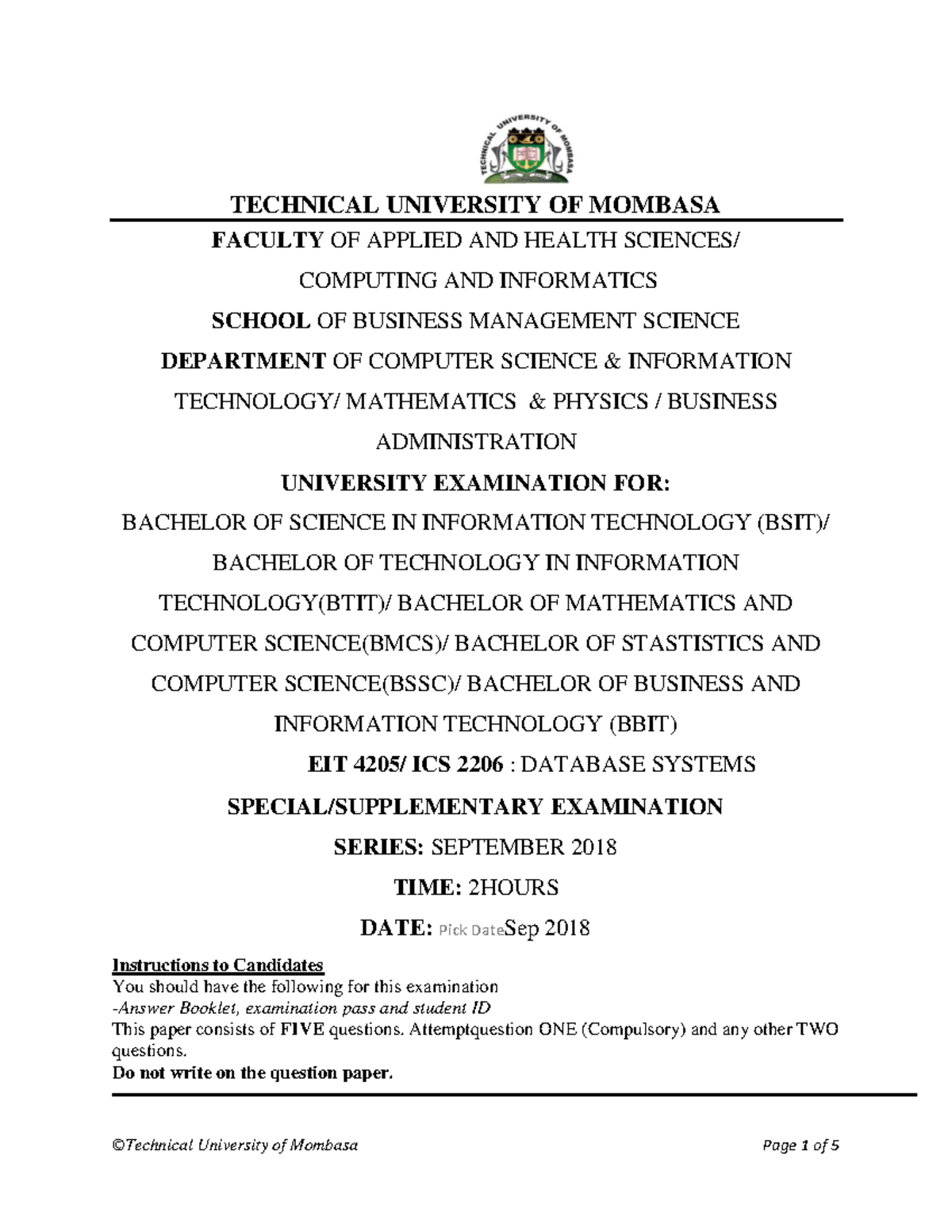 TECHNICAL UNIVERSITY OF MOMBASA

TECHNICAL UNIVERSITY OF MOMBASA

FACULTY OF APPLIED AND HEALTH SCIENCES/ COMPUTING AND INFORMATICS

SCHOOL OF BUSINESS MANAGEMENT SCIENCE

DEPARTMENT OF COMPUTER SCIENCE & INFORMATION TECHNOLOGY/ MATHEMATICS & PHYSICS / BUSINESS ADMINISTRATION

UNIVERSITY EXAMINATION FOR:

BACHELOR OF SCIENCE IN INFORMATION TECHNOLOGY (BSIT)/ BACHELOR OF TECHNOLOGY IN INFORMATION TECHNOLOGY(BTIT)/ BACHELOR OF MATHEMATICS AND COMPUTER SCIENCE(BMCS)/ BACHELOR OF STASTISTICS AND COMPUTER SCIENCE(BSSC)/ BACHELOR OF BUSINESS AND INFORMATION TECHNOLOGY (BBIT)

EIT 4205/ ICS 2206 : DATABASE SYSTEMS

SPECIAL/SUPPLEMENTARY EXAMINATION

SERIES: SEPTEMBER 2018

TIME: 2HOURS

DATE: Pick DateSep 2018

Instructions to Candidates
You should have the following for this examination
-Answer Booklet, examination pass and student ID
This paper consists of FIVE questions. Attemptquestion ONE (Compulsory) and any other TWO questions.
Do not write on the question paper.

©Technical University of Mombasa

Page 1 of 5